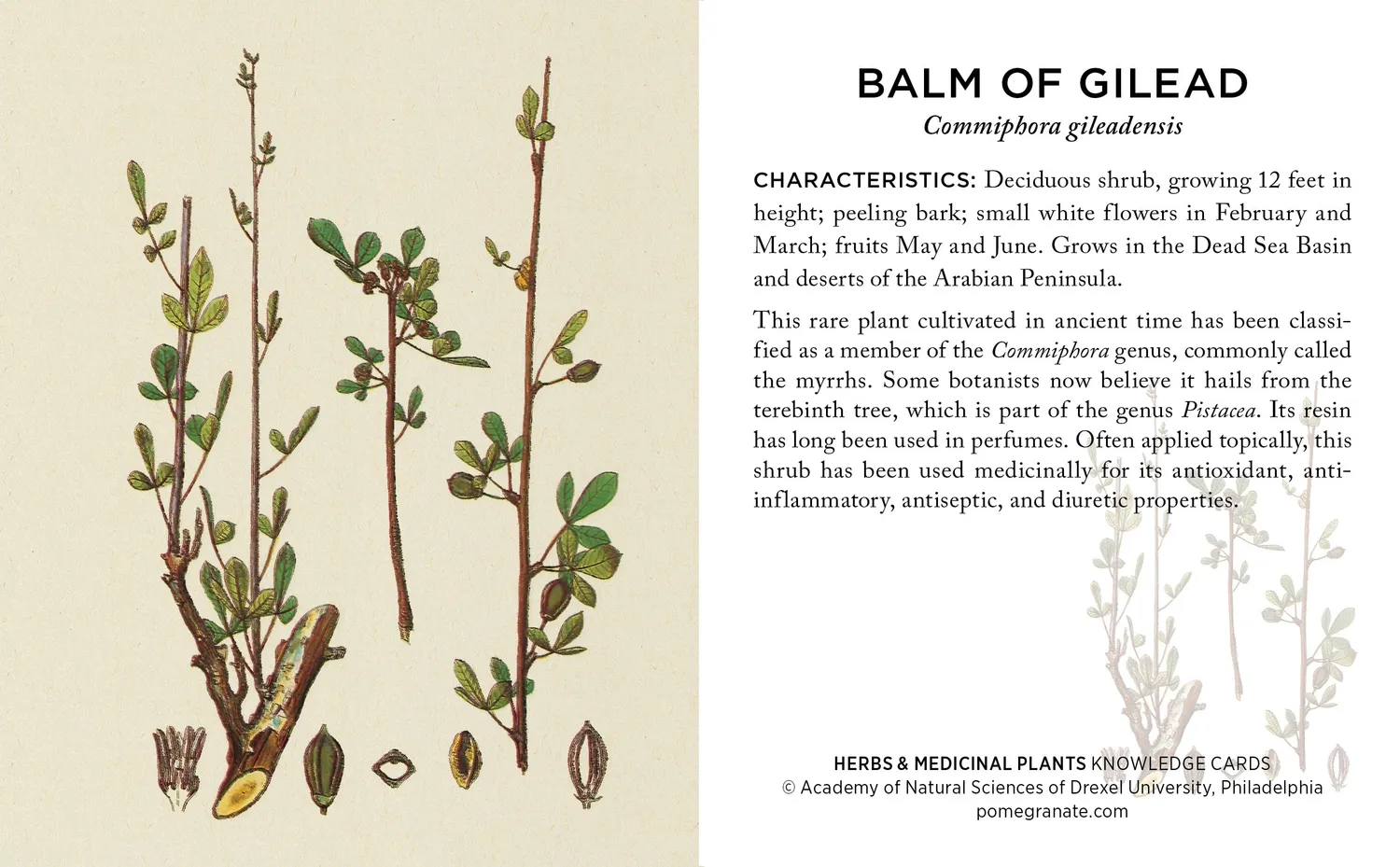 BALM OF GILEAD
Commiphora gileadensis

CHARACTERISTICS: Deciduous shrub, growing 12 feet in height; peeling bark; small white flowers in February and March; fruits May and June. Grows in the Dead Sea Basin and deserts of the Arabian Peninsula.

This rare plant cultivated in ancient time has been classified as a member of the Commiphora genus, commonly called the myrrhs. Some botanists now believe it hails from the terebinth tree, which is part of the genus Pistacea. Its resin has long been used in perfumes. Often applied topically, this shrub has been used medicinally for its antioxidant, anti-inflammatory, antiseptic, and diuretic properties.

HERBS & MEDICINAL PLANTS KNOWLEDGE CARDS
© Academy of Natural Sciences of Drexel University, Philadelphia
pomegranate.com